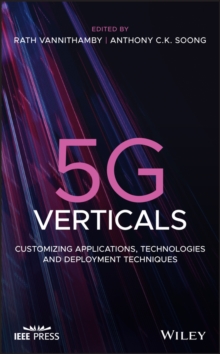 EDITED BY
RATH VANNITHAMBY | ANTHONY C.K. SOONG

5G
VERTICALS

CUSTOMIZING APPLICATIONS, TECHNOLOGIES AND DEPLOYMENT TECHNIQUES

IEEE PRESS

WILEY